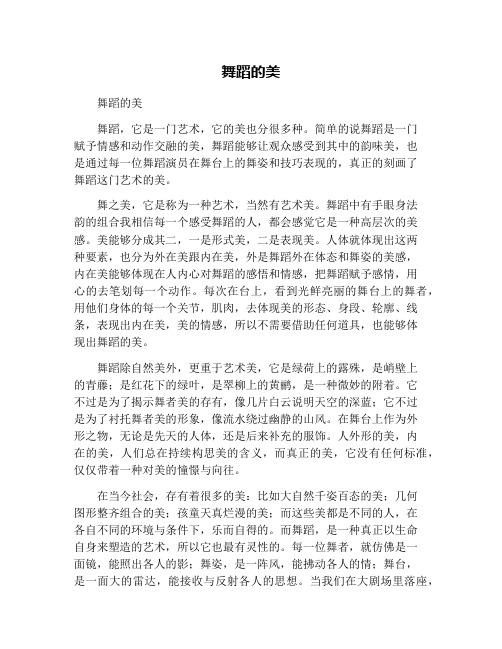 舞蹈的美

舞蹈的美

舞蹈，它是一门艺术，它的美也分很多种。简单的说舞蹈是一门赋予情感和动作交融的美，舞蹈能够让观众感受到其中的韵味美，也是通过每一位舞蹈演员在舞台上的舞姿和技巧表现的，真正的刻画了舞蹈这门艺术的美。

舞之美，它是称为一种艺术，当然有艺术美。舞蹈中有手眼身法韵的组合我相信每一个感受舞蹈的人，都会感觉它是一种高层次的美感。美能够分成其二，一是形式美，二是表现美。人体就体现出这两种要素，也分为外在美跟内在美，外是舞蹈外在体态和舞姿的美感，内在美能够体现在人内心对舞蹈的感悟和情感，把舞蹈赋予感情，用心的去笔划每一个动作。每次在台上，看到光鲜亮丽的舞台上的舞者，用他们身体的每一个关节，肌肉，去体现美的形态、身段、轮廓、线条，表现出内在美，美的情感，所以不需要借助任何道具，也能够体现出舞蹈的美。

舞蹈除自然美外，更重于艺术美，它是绿荷上的露珠，是峭壁上的青藤；是红花下的绿叶，是翠柳上的黄鹂，是一种微妙的附着。它不过是为了揭示舞者美的存有，像几片白云说明天空的深蓝；它不过是为了衬托舞者美的形象，像流水绕过幽静的山风。在舞台上作为外形之物，无论是先天的人体，还是后来补充的服饰。人外形的美，内在的美，人们总在持续构思美的含义，而真正的美，它没有任何标准，仅仅带着一种对美的憧憬与向往。

在当今社会，存有着很多的美：比如大自然千姿百态的美；几何图形整齐组合的美；孩童天真烂漫的美；而这些美都是不同的人，在各自不同的环境与条件下，乐而自得的。而舞蹈，是一种真正以生命自身来塑造的艺术，所以它也最有灵性的。每一位舞者，就仿佛是一面镜，能照出各人的影；舞姿，是一阵风，能拂动各人的情；舞台，是一面大的雷达，能接收与反射各人的思想。当我们在大剧场里落座，